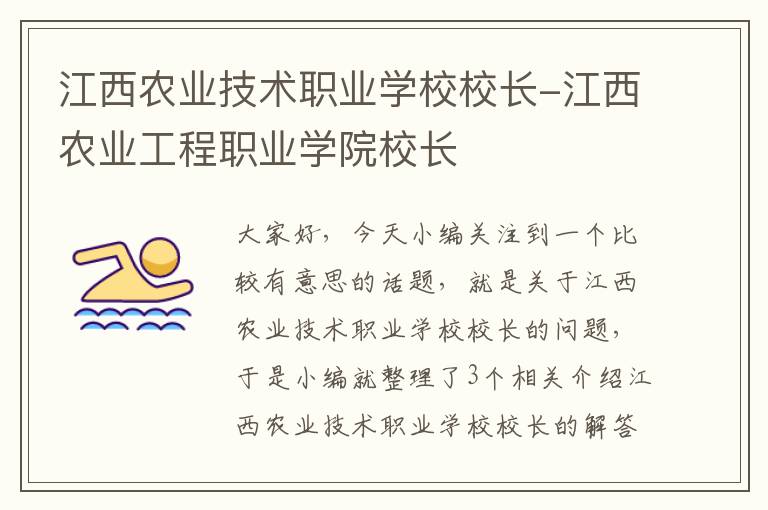 江西农业技术职业学校校长–江西农业工程职业学院校长

大家好，今天小编关注到一个比较有意思的话题，就是关于江西农业技术职业学校校长的问题，于是小编就整理了3个相关介绍江西农业技术职业学校校长的解答